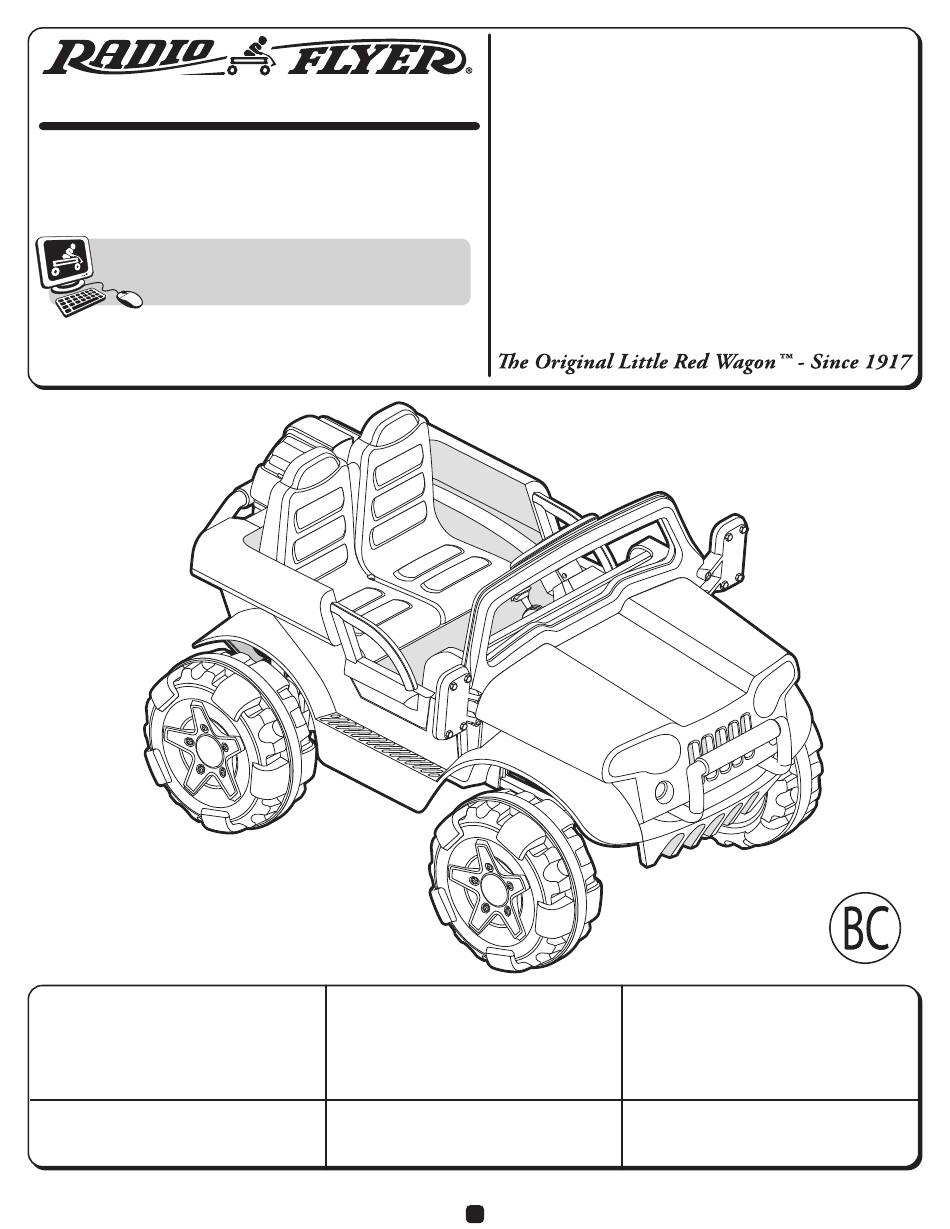 RADIO FLYER®

The Original Little Red Wagon™ - Since 1917

BC